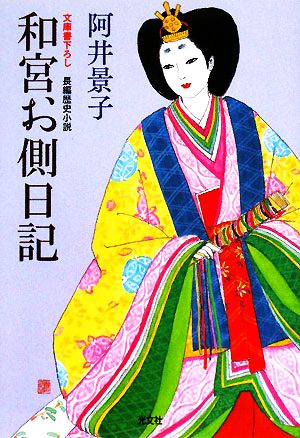 阿井景子

文庫書下ろし
長編歴史小説

和宮お側日記

光文社